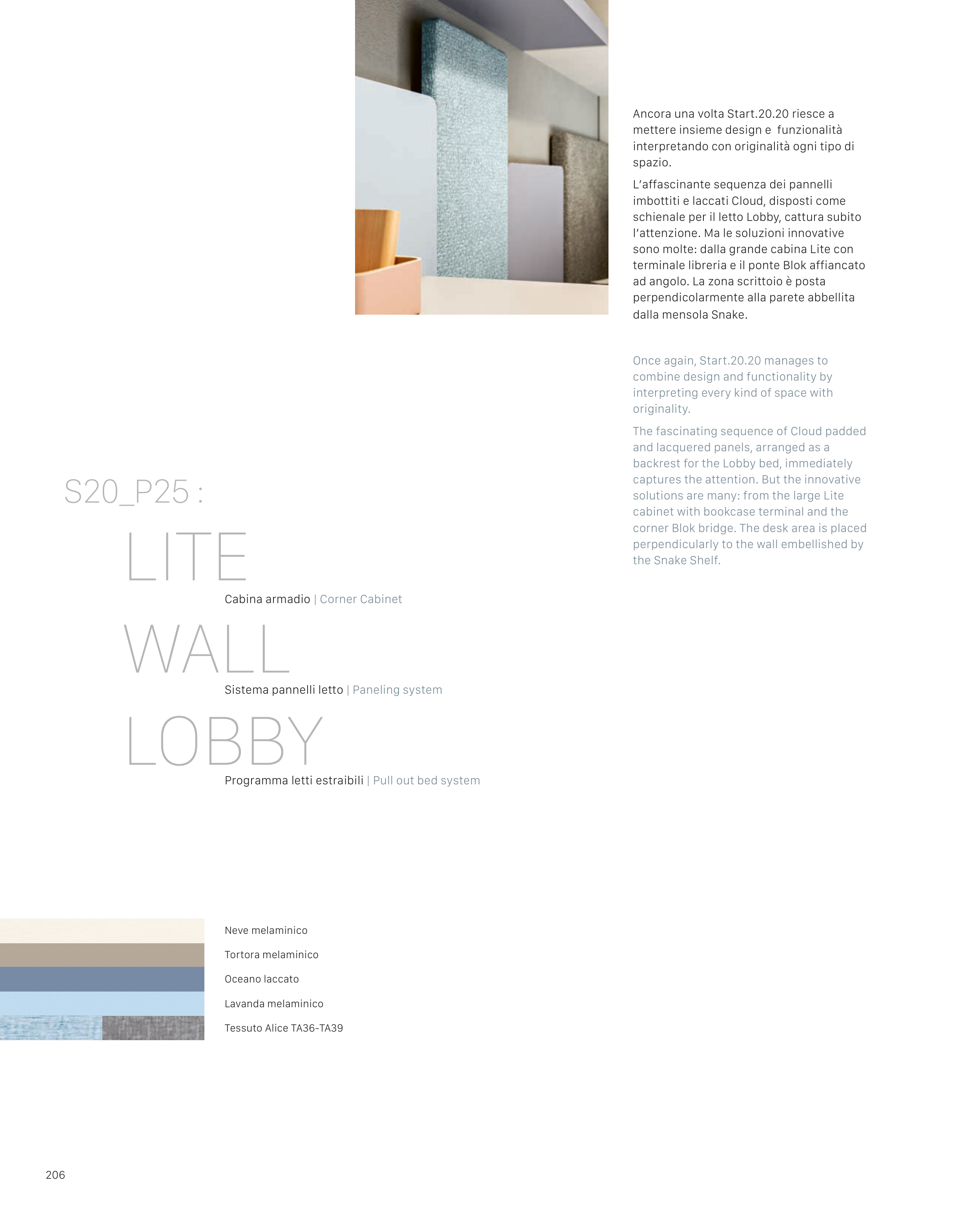 Ancora una volta Start.20.20 riesce a mettere insieme design e funzionalità interpretando con originalità ogni tipo di spazio.

L'affascinante sequenza dei pannelli imbottiti e laccati Cloud, disposti come schienale per il letto Lobby, cattura subito l'attenzione. Ma le soluzioni innovative sono molte: dalla grande cabina Lite con terminale libreria e il ponte Blok affiancato ad angolo. La zona scrittoio è posta perpendicolarmente alla parete abbellita dalla mensola Snake.

Once again, Start.20.20 manages to combine design and functionality by interpreting every kind of space with originality.

The fascinating sequence of Cloud padded and lacquered panels, arranged as a backrest for the Lobby bed, immediately captures the attention. But the innovative solutions are many: from the large Lite cabinet with bookcase terminal and the corner Blok bridge. The desk area is placed perpendicularly to the wall embellished by the Snake Shelf.

S20_P25 :

LITE

Cabina armadio | Corner Cabinet

WALL

Sistema pannelli letto | Paneling system

LOBBY

Programma letti estraibili | Pull out bed system

Neve melaminico

Tortora melaminico

Oceano laccato

Lavanda melaminico

Tessuto Alice TA36-TA39

206